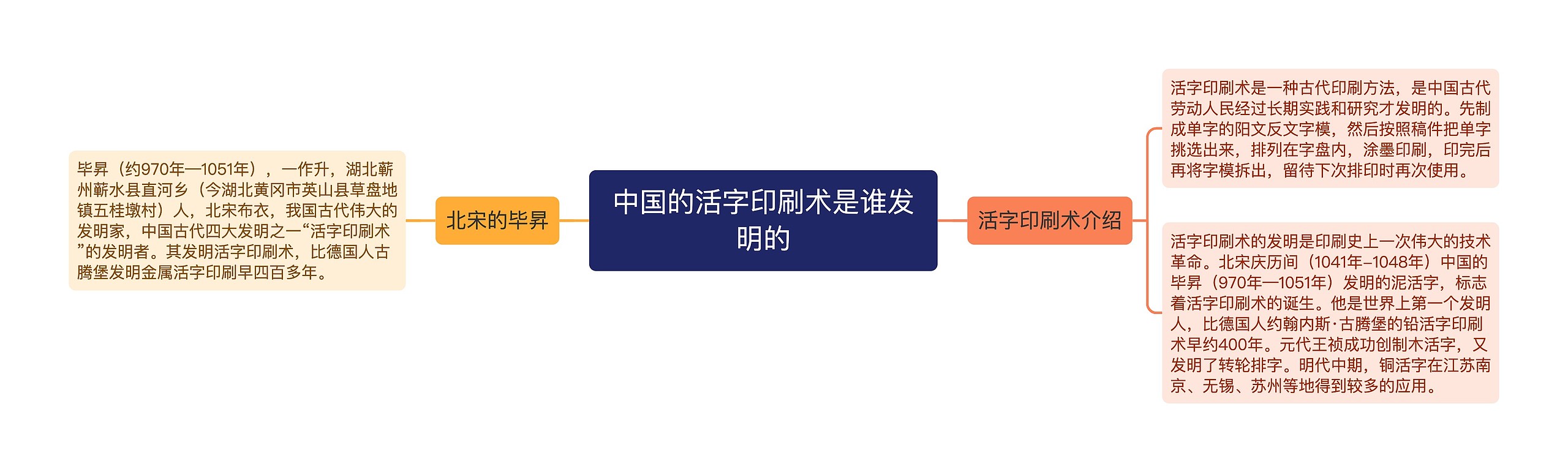 中国的活字印刷术是谁发明的

北宋的毕昇

毕昇（约970年—1051年），一作升，湖北蕲州蕲水县直河乡（今湖北黄冈市英山县草盘地镇五桂墩村）人，北宋布衣，我国古代伟大的发明家，中国古代四大发明之一“活字印刷术”的发明者。其发明活字印刷术，比德国人古腾堡发明金属活字印刷早四百多年。

活字印刷术介绍

活字印刷术是一种古代印刷方法，是中国古代劳动人民经过长期实践和研究才发明的。先制成单字的阳文反文字模，然后按照稿件把单字挑选出来，排列在字盘内，涂墨印刷，印完后再将字模拆出，留待下次排印时再次使用。

活字印刷术的发明是印刷史上一次伟大的技术革命。北宋庆历间（1041年–1048年）中国的毕昇（970年—1051年）发明的泥活字，标志着活字印刷术的诞生。他是世界上第一个发明人，比德国人约翰内斯·古腾堡的铅活字印刷术早约400年。元代王祯成功创制木活字，又发明了转轮排字。明代中期，铜活字在江苏南京、无锡、苏州等地得到较多的应用。